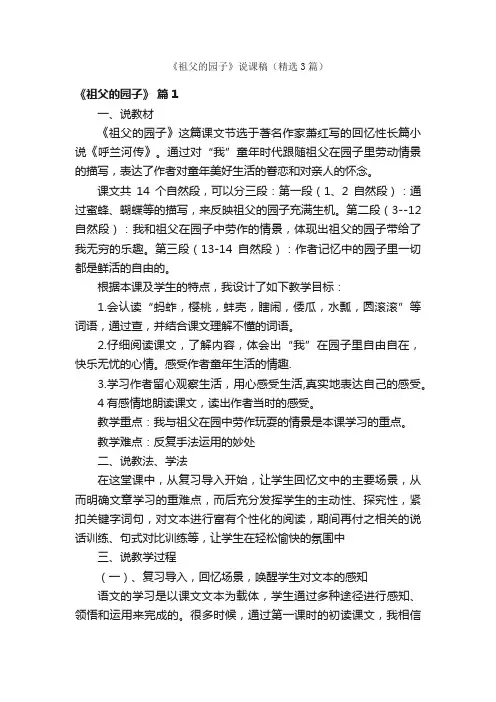 《祖父的园子》说课稿（精选3篇）

《祖父的园子》 篇1

一、说教材

《祖父的园子》这篇课文节选于著名作家萧红写的回忆性长篇小说《呼兰河传》。通过对“我”童年时代跟随祖父在园子里劳动情景的描写，表达了作者对童年美好生活的眷恋和对亲人的怀念。

课文共 14 个自然段，可以分三段：第一段（1、2 自然段）：通过蜜蜂、蝴蝶等的描写，来反映祖父的园子充满生机。第二段（3--12 自然段）：我和祖父在园子中劳作的情景，体现出祖父的园子带给了我无穷的乐趣。第三段（13-14 自然段）：作者记忆中的园子里一切都是鲜活的自由的。

根据本课及学生的特点，我设计了如下教学目标：

1.会认读“蚂蚱，樱桃，蚌壳，瞎闹，倭瓜，水瓢，圆滚滚”等词语，通过查，并结合课文理解不懂的词语。

2.仔细阅读课文，了解内容，体会出“我”在园子里自由自在，快乐无忧的心情。感受作者童年生活的情趣.

3.学习作者留心观察生活，用心感受生活,真实地表达自己的感受。

4 有感情地朗读课文，读出作者当时的感受。

教学重点：我与祖父在园中劳作玩耍的情景是本课学习的重点。

教学难点：反复手法运用的妙处

二、说教法、学法

在这堂课中，从复习导入开始，让学生回忆文中的主要场景，从而明确文章学习的重难点，而后充分发挥学生的主动性、探究性，紧扣关键字词句，对文本进行富有个性化的阅读，期间再付之相关的说话训练、句式对比训练等，让学生在轻松愉快的氛围中

三、说教学过程

（一）、复习导入，回忆场景，唤醒学生对文本的感知

语文的学习是以课文文本为载体，学生通过多种途径进行感知、领悟和运用来完成的。很多时候，通过第一课时的初读课文，我相信